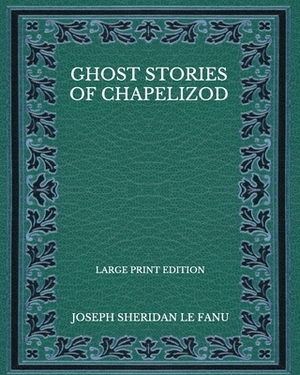 GHOST STORIES OF CHAPELIZOD

LARGE PRINT EDITION

JOSEPH SHERIDAN LE FANU